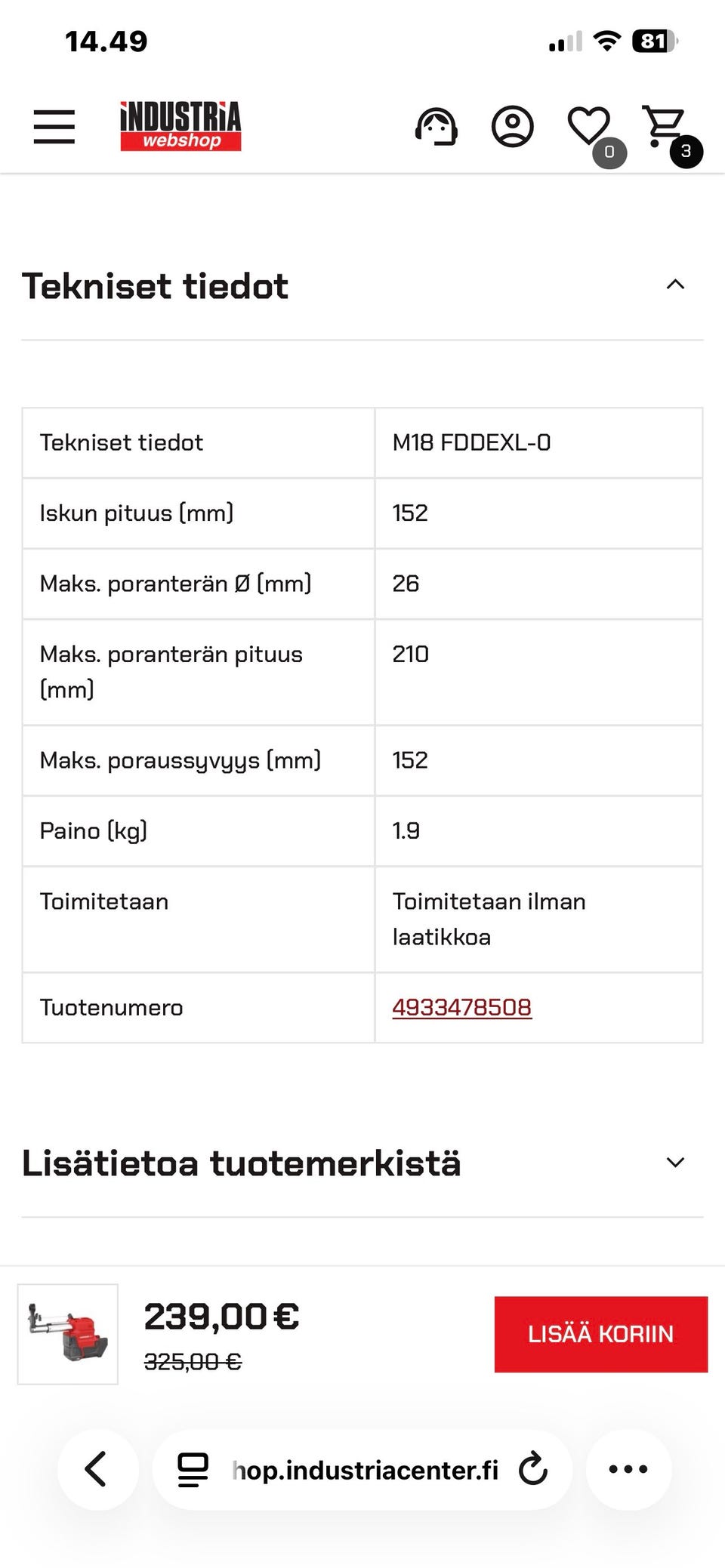 14.49

81

INDUSTRIA webshop

0

3

Tekniset tiedot

| Tekniset tiedot | M18 FDDEXL-0 |
|---|---|
| Iskun pituus (mm) | 152 |
| Maks. poranterän Ø (mm) | 26 |
| Maks. poranterän pituus (mm) | 210 |
| Maks. poraussyvyys (mm) | 152 |
| Paino (kg) | 1.9 |
| Toimitetaan | Toimitetaan ilman laatikkoa |
| Tuotenumero | 4933478508 |

Lisätietoa tuotemerkistä

239,00 €
325,00 €

LISÄÄ KORIIN

hop.industriacenter.fi